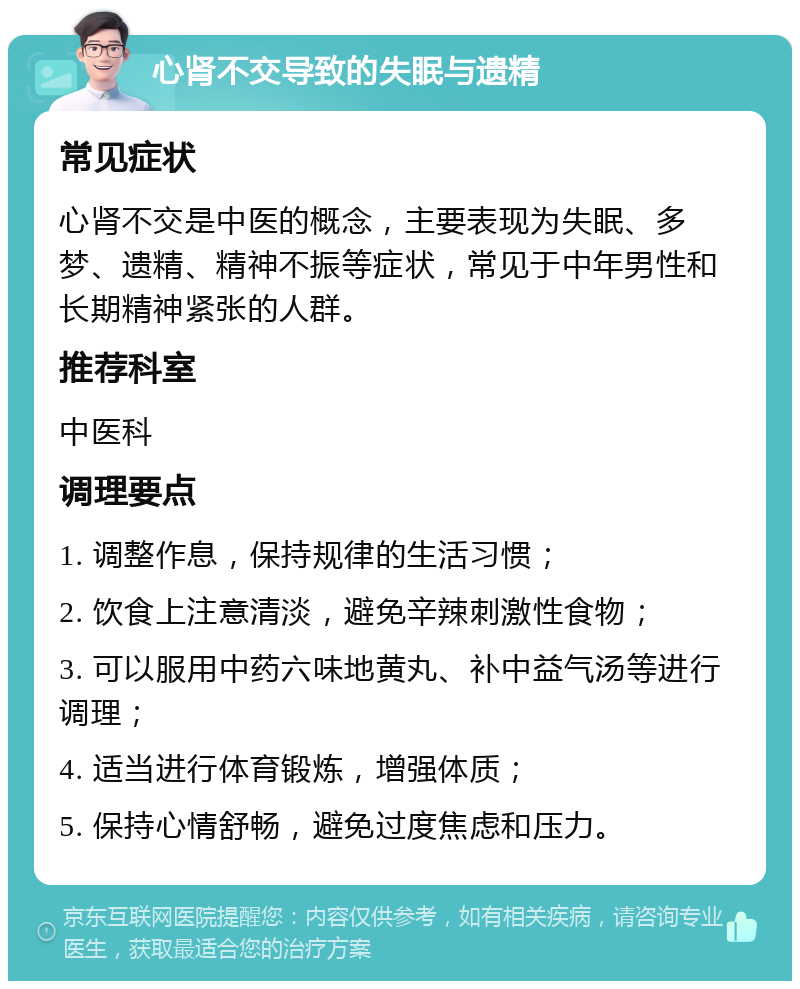 心肾不交导致的失眠与遗精

常见症状

心肾不交是中医的概念，主要表现为失眠、多梦、遗精、精神不振等症状，常见于中年男性和长期精神紧张的人群。

推荐科室

中医科

调理要点

1. 调整作息，保持规律的生活习惯；

2. 饮食上注意清淡，避免辛辣刺激性食物；

3. 可以服用中药六味地黄丸、补中益气汤等进行调理；

4. 适当进行体育锻炼，增强体质；

5. 保持心情舒畅，避免过度焦虑和压力。

京东互联网医院提醒您：内容仅供参考，如有相关疾病，请咨询专业医生，获取最适合您的治疗方案